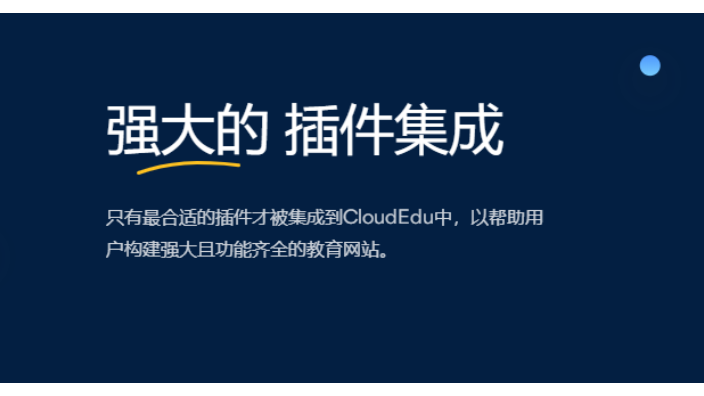 强大的 插件集成

只有最合适的插件才被集成到CloudEdu中，以帮助用户构建强大且功能齐全的教育网站。